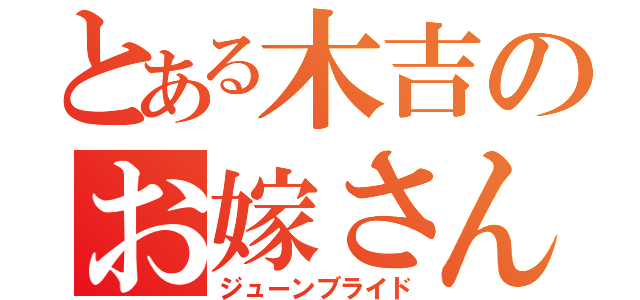 とある木吉の
お嫁さん
ジューンブライド